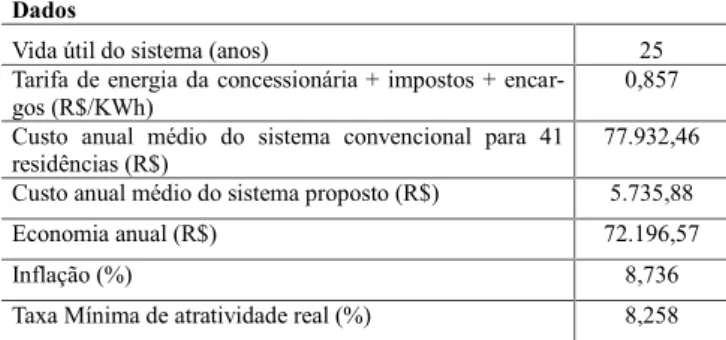 | Dados | |
|---|---|
| Vida útil do sistema (anos) | 25 |
| Tarifa de energia da concessionária + impostos + encargos (R$/KWh) | 0,857 |
| Custo anual médio do sistema convencional para 41 residências (R$) | 77.932,46 |
| Custo anual médio do sistema proposto (R$) | 5.735,88 |
| Economia anual (R$) | 72.196,57 |
| Inflação (%) | 8,736 |
| Taxa Mínima de atratividade real (%) | 8,258 |